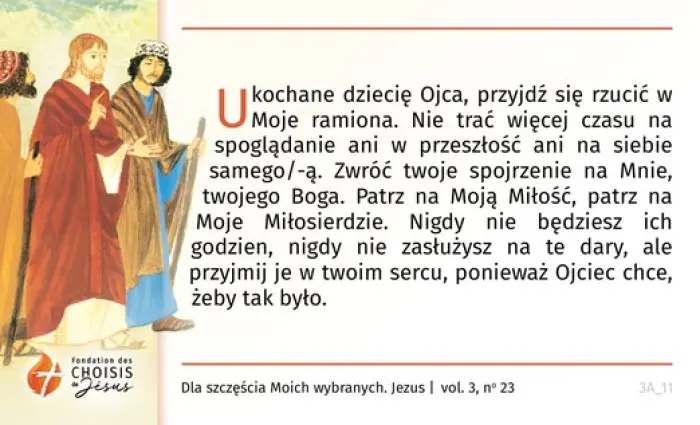 Ukochane dziecię Ojca, przyjdź się rzucić w Moje ramiona. Nie trać więcej czasu na spoglądanie ani w przeszłość ani na siebie samego/-ą. Zwróć twoje spojrzenie na Mnie, twojego Boga. Patrz na Moją Miłość, patrz na Moje Miłosierdzie. Nigdy nie będziesz ich godzien, nigdy nie zasłużysz na te dary, ale przyjmij je w twoim sercu, ponieważ Ojciec chce, żeby tak było.

Fondation des
CHOISIS
de Jésus

Dla szczęścia Moich wybranych. Jezus | vol. 3, nº 23

3A_11